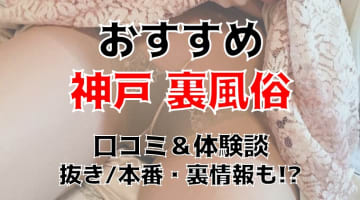 おすすめ
神戸 裏風俗

口コミ＆体験談
抜き/本番・裏情報も!?